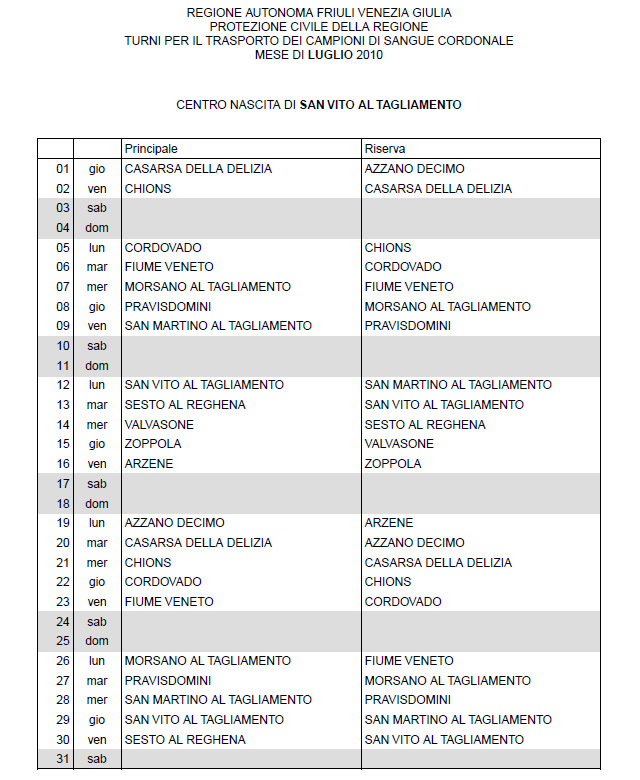 REGIONE AUTONOMA FRIULI VENEZIA GIULIA
PROTEZIONE CIVILE DELLA REGIONE
TURNI PER IL TRASPORTO DEI CAMPIONI DI SANGUE CORDONALE
MESE DI LUGLIO 2010

CENTRO NASCITA DI SAN VITO AL TAGLIAMENTO

| | | Principale | Riserva |
|---|---|---|---|
| 01 | gio | CASARSA DELLA DELIZIA | AZZANO DECIMO |
| 02 | ven | CHIONS | CASARSA DELLA DELIZIA |
| 03 | sab | | |
| 04 | dom | | |
| 05 | lun | CORDOVADO | CHIONS |
| 06 | mar | FIUME VENETO | CORDOVADO |
| 07 | mer | MORSANO AL TAGLIAMENTO | FIUME VENETO |
| 08 | gio | PRAVISDOMINI | MORSANO AL TAGLIAMENTO |
| 09 | ven | SAN MARTINO AL TAGLIAMENTO | PRAVISDOMINI |
| 10 | sab | | |
| 11 | dom | | |
| 12 | lun | SAN VITO AL TAGLIAMENTO | SAN MARTINO AL TAGLIAMENTO |
| 13 | mar | SESTO AL REGHENA | SAN VITO AL TAGLIAMENTO |
| 14 | mer | VALVASONE | SESTO AL REGHENA |
| 15 | gio | ZOPPOLA | VALVASONE |
| 16 | ven | ARZENE | ZOPPOLA |
| 17 | sab | | |
| 18 | dom | | |
| 19 | lun | AZZANO DECIMO | ARZENE |
| 20 | mar | CASARSA DELLA DELIZIA | AZZANO DECIMO |
| 21 | mer | CHIONS | CASARSA DELLA DELIZIA |
| 22 | gio | CORDOVADO | CHIONS |
| 23 | ven | FIUME VENETO | CORDOVADO |
| 24 | sab | | |
| 25 | dom | | |
| 26 | lun | MORSANO AL TAGLIAMENTO | FIUME VENETO |
| 27 | mar | PRAVISDOMINI | MORSANO AL TAGLIAMENTO |
| 28 | mer | SAN MARTINO AL TAGLIAMENTO | PRAVISDOMINI |
| 29 | gio | SAN VITO AL TAGLIAMENTO | SAN MARTINO AL TAGLIAMENTO |
| 30 | ven | SESTO AL REGHENA | SAN VITO AL TAGLIAMENTO |
| 31 | sab | | |